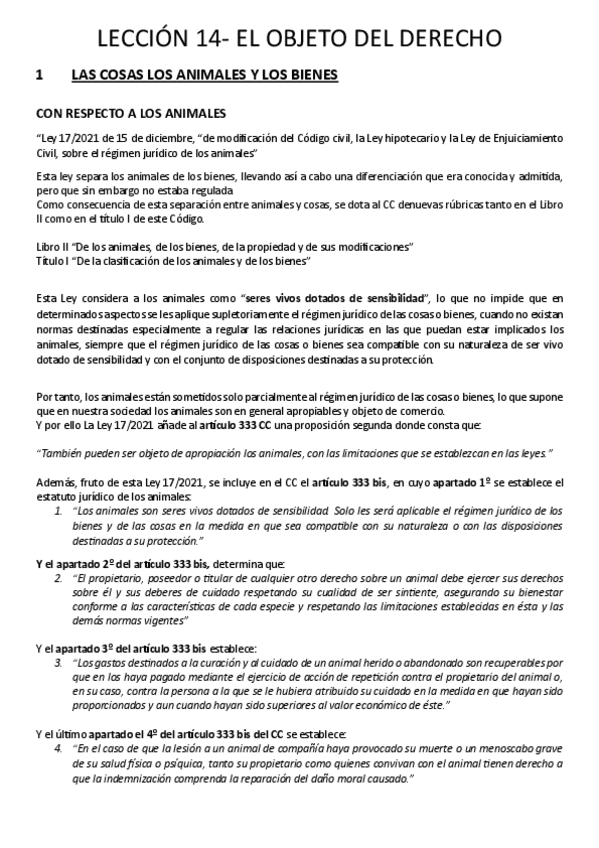 LECCIÓN 14- EL OBJETO DEL DERECHO

1 LAS COSAS LOS ANIMALES Y LOS BIENES

CON RESPECTO A LOS ANIMALES

"Ley 17/2021 de 15 de diciembre, "de modificación del Código civil, la Ley hipotecario y la Ley de Enjuiciamiento Civil, sobre el régimen jurídico de los animales"

Esta ley separa los animales de los bienes, llevando así a cabo una diferenciación que era conocida y admitida, pero que sin embargo no estaba regulada
Como consecuencia de esta separación entre animales y cosas, se dota al CC denuevas rúbricas tanto en el Libro II como en el título I de este Código.

Libro II "De los animales, de los bienes, de la propiedad y de sus modificaciones"
Título I "De la clasificación de los animales y de los bienes"

Esta Ley considera a los animales como "seres vivos dotados de sensibilidad", lo que no impide que en determinados aspectos se les aplique supletoriamente el régimen jurídico de las cosas o bienes, cuando no existan normas destinadas especialmente a regular las relaciones jurídicas en las que puedan estar implicados los animales, siempre que el régimen jurídico de las cosas o bienes sea compatible con su naturaleza de ser vivo dotado de sensibilidad y con el conjunto de disposiciones destinadas a su protección.

Por tanto, los animales están sometidos solo parcialmente al régimen jurídico de las cosas o bienes, lo que supone que en nuestra sociedad los animales son en general apropiables y objeto de comercio.
Y por ello La Ley 17/2021 añade al artículo 333 CC una proposición segunda donde consta que:

"También pueden ser objeto de apropiación los animales, con las limitaciones que se establezcan en las leyes."

Además, fruto de esta Ley 17/2021, se incluye en el CC el artículo 333 bis, en cuyo apartado 1º se establece el estatuto jurídico de los animales:
1. "Los animales son seres vivos dotados de sensibilidad. Solo les será aplicable el régimen jurídico de los bienes y de las cosas en la medida en que sea compatible con su naturaleza o con las disposiciones destinadas a su protección."

Y el apartado 2º del artículo 333 bis, determina que:
2. "El propietario, poseedor o titular de cualquier otro derecho sobre un animal debe ejercer sus derechos sobre él y sus deberes de cuidado respetando su cualidad de ser sintiente, asegurando su bienestar conforme a las características de cada especie y respetando las limitaciones establecidas en ésta y las demás normas vigentes"

Y el apartado 3º del artículo 333 bis establece:
3. "Los gastos destinados a la curación y al cuidado de un animal herido o abandonado son recuperables por que en los haya pagado mediante el ejercicio de acción de repetición contra el propietario del animal o, en su caso, contra la persona a la que se le hubiera atribuido su cuidado en la medida en que hayan sido proporcionados y aun cuando hayan sido superiores al valor económico de éste."

Y el último apartado el 4º del artículo 333 bis del CC se establece:
4. "En el caso de que la lesión a un animal de compañía haya provocado su muerte o un menoscabo grave de su salud física o psíquica, tanto su propietario como quienes convivan con el animal tienen derecho a que la indemnización comprenda la reparación del daño moral causado."